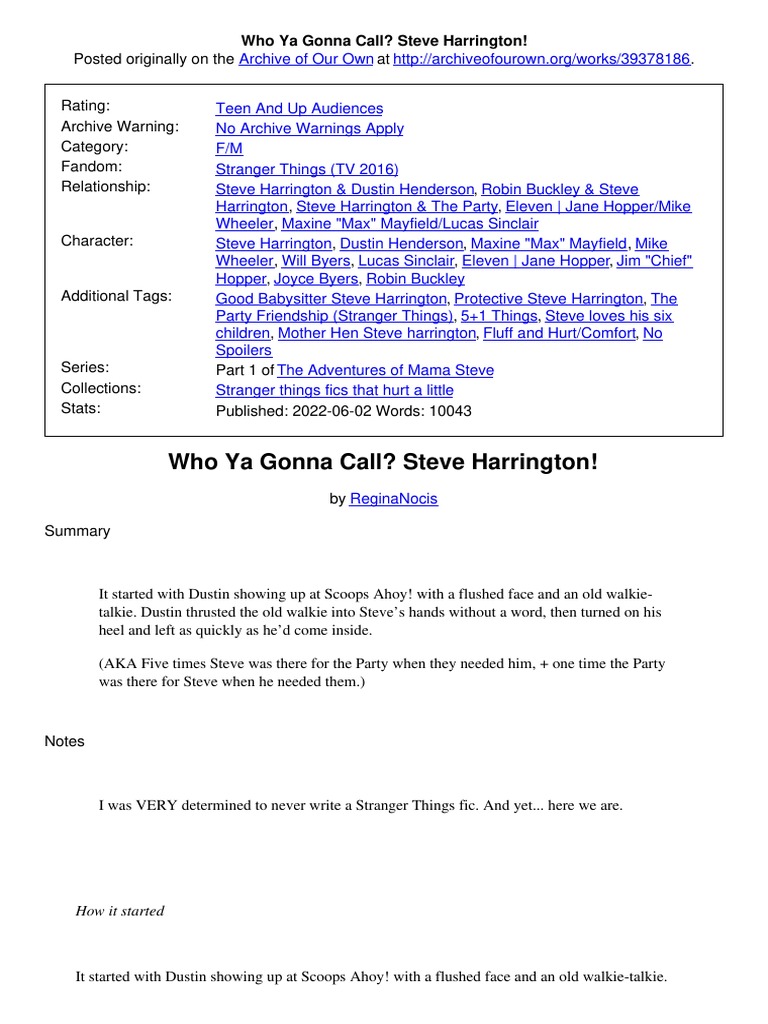 Who Ya Gonna Call? Steve Harrington!
Posted originally on the Archive of Our Own at http://archiveofourown.org/works/39378186.

| | |
|---|---|
| Rating: | Teen And Up Audiences |
| Archive Warning: | No Archive Warnings Apply |
| Category: | F/M |
| Fandom: | Stranger Things (TV 2016) |
| Relationship: | Steve Harrington & Dustin Henderson, Robin Buckley & Steve Harrington, Steve Harrington & The Party, Eleven \| Jane Hopper/Mike Wheeler, Maxine "Max" Mayfield/Lucas Sinclair |
| Character: | Steve Harrington, Dustin Henderson, Maxine "Max" Mayfield, Mike Wheeler, Will Byers, Lucas Sinclair, Eleven \| Jane Hopper, Jim "Chief" Hopper, Joyce Byers, Robin Buckley |
| Additional Tags: | Good Babysitter Steve Harrington, Protective Steve Harrington, The Party Friendship (Stranger Things), 5+1 Things, Steve loves his six children, Mother Hen Steve harrington, Fluff and Hurt/Comfort, No Spoilers |
| Series: | Part 1 of The Adventures of Mama Steve |
| Collections: | Stranger things fics that hurt a little |
| Stats: | Published: 2022-06-02 Words: 10043 |

Who Ya Gonna Call? Steve Harrington!

by ReginaNocis

Summary

It started with Dustin showing up at Scoops Ahoy! with a flushed face and an old walkie-talkie. Dustin thrusted the old walkie into Steve's hands without a word, then turned on his heel and left as quickly as he'd come inside.

(AKA Five times Steve was there for the Party when they needed him, + one time the Party was there for Steve when he needed them.)

Notes

I was VERY determined to never write a Stranger Things fic. And yet... here we are.

How it started

It started with Dustin showing up at Scoops Ahoy! with a flushed face and an old walkie-talkie.